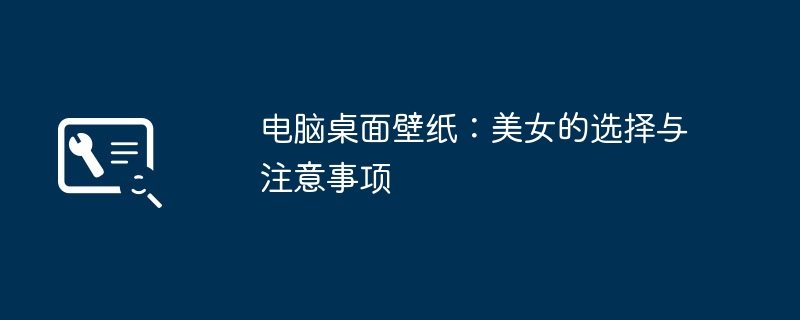 电脑桌面壁纸：美女的选择与注意事项